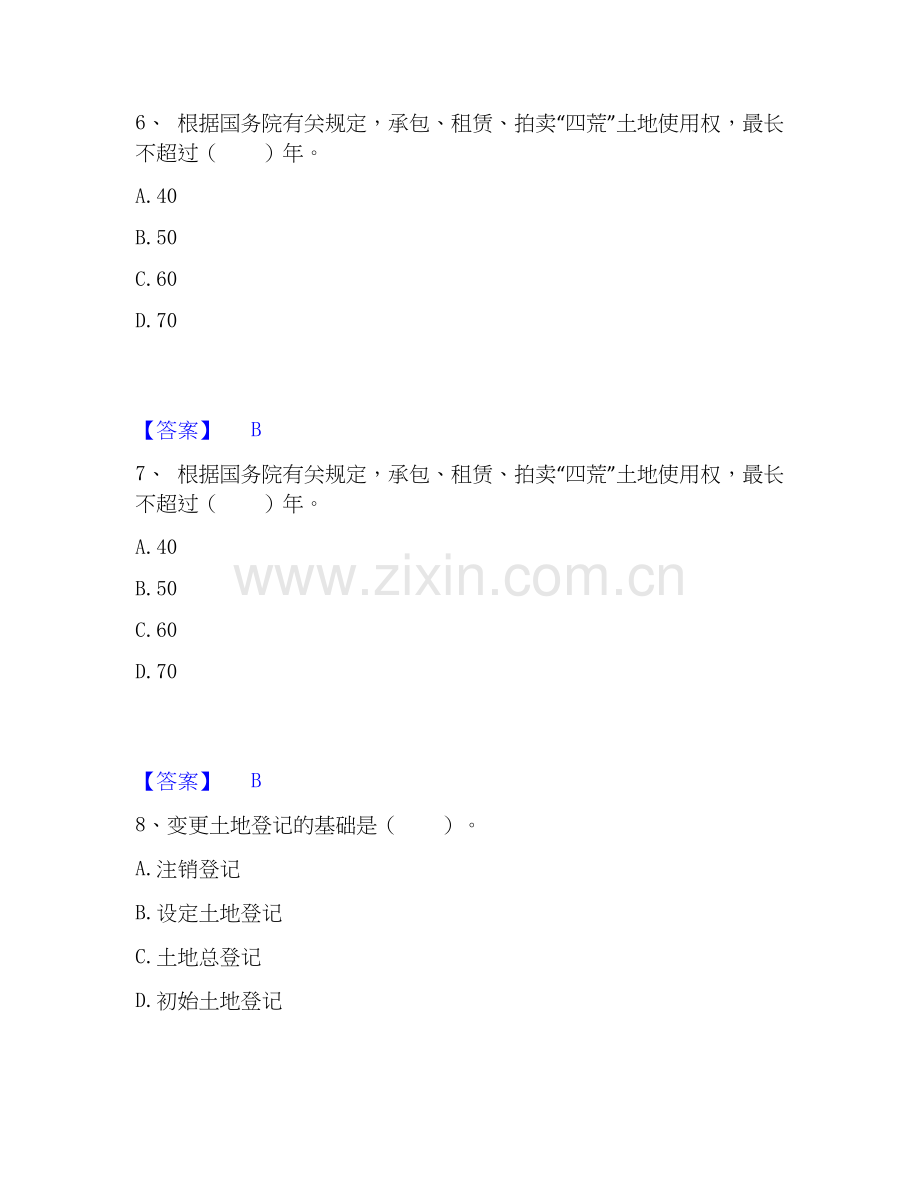 6、根据国务院有关规定，承包、租赁、拍卖“四荒”土地使用权，最长不超过（ ）年。

A.40

B.50

C.60

D.70

【答案】 B

7、根据国务院有关规定，承包、租赁、拍卖“四荒”土地使用权，最长不超过（ ）年。

A.40

B.50

C.60

D.70

【答案】 B

8、变更土地登记的基础是（ ）。

A.注销登记

B.设定土地登记

C.土地总登记

D.初始土地登记

www.zixin.com.cn